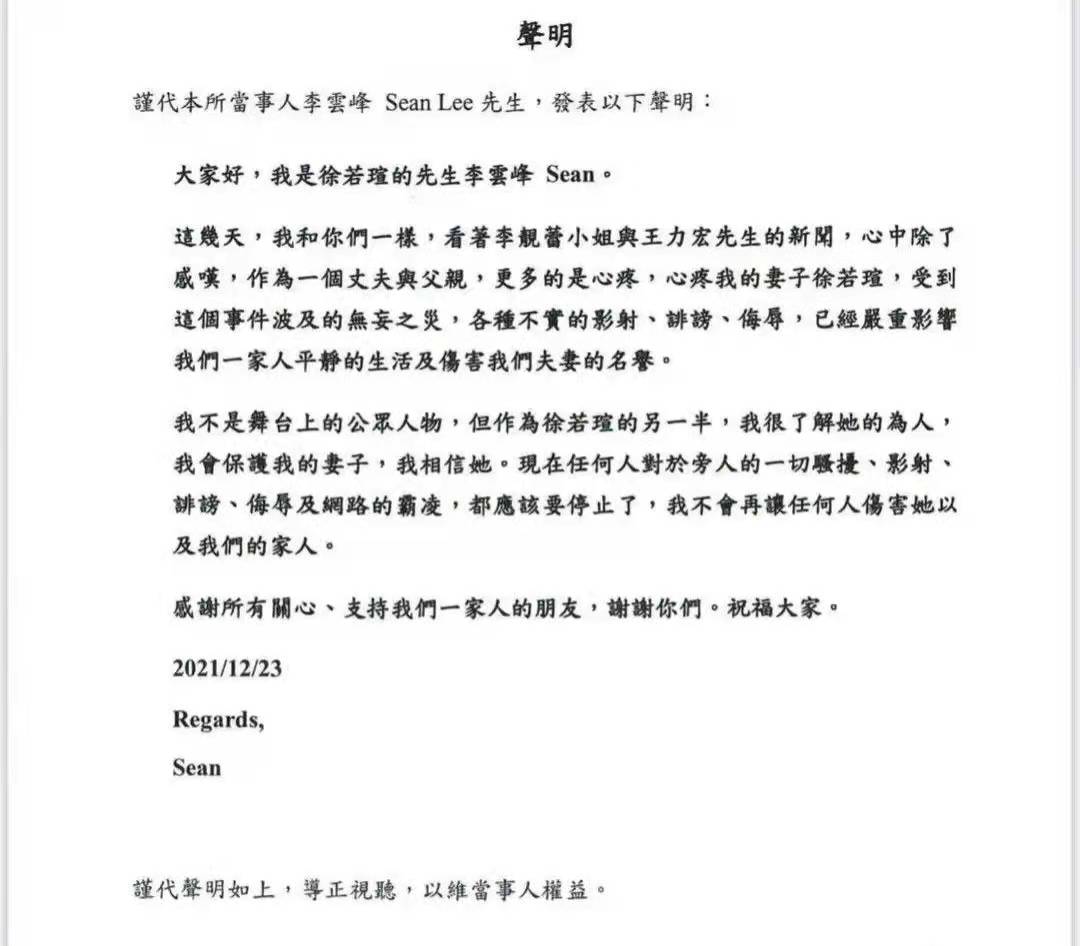 聲明

謹代本所當事人李雲峰 Sean Lee 先生，發表以下聲明：

大家好，我是徐若瑄的先生李雲峰 Sean。

這幾天，我和你們一樣，看著李靚蕾小姐與王力宏先生的新聞，心中除了感嘆，作為一個丈夫與父親，更多的是心疼，心疼我的妻子徐若瑄，受到這個事件波及的無妄之災，各種不實的影射、誹謗、侮辱，已經嚴重影響我們一家人平靜的生活及傷害我們夫妻的名譽。

我不是舞台上的公眾人物，但作為徐若瑄的另一半，我很了解她的為人，我會保護我的妻子，我相信她。現在任何人對於旁人的一切騷擾、影射、誹謗、侮辱及網路的霸凌，都應該要停止了，我不會再讓任何人傷害她以及我們的家人。

感謝所有關心、支持我們一家人的朋友，謝謝你們。祝福大家。

2021/12/23

Regards,

Sean

謹代聲明如上，導正視聽，以維當事人權益。